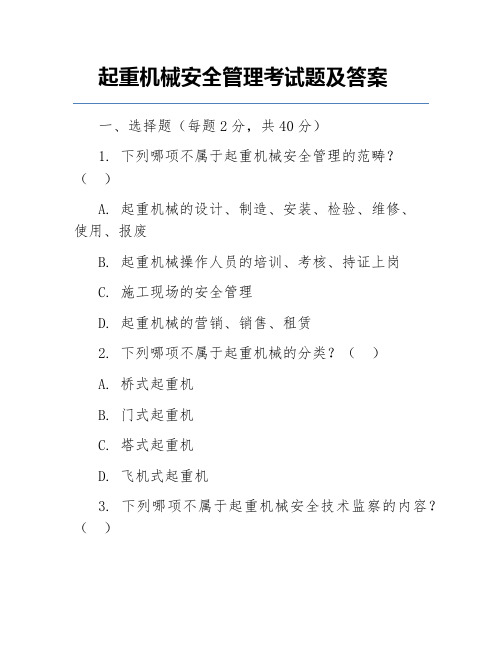 起重机械安全管理考试题及答案

一、选择题（每题 2 分，共 40 分）

1. 下列哪项不属于起重机械安全管理的范畴？（ ）

A. 起重机械的设计、制造、安装、检验、维修、使用、报废

B. 起重机械操作人员的培训、考核、持证上岗

C. 施工现场的安全管理

D. 起重机械的营销、销售、租赁

2. 下列哪项不属于起重机械的分类？（ ）

A. 桥式起重机

B. 门式起重机

C. 塔式起重机

D. 飞机式起重机

3. 下列哪项不属于起重机械安全技术监察的内容？（ ）